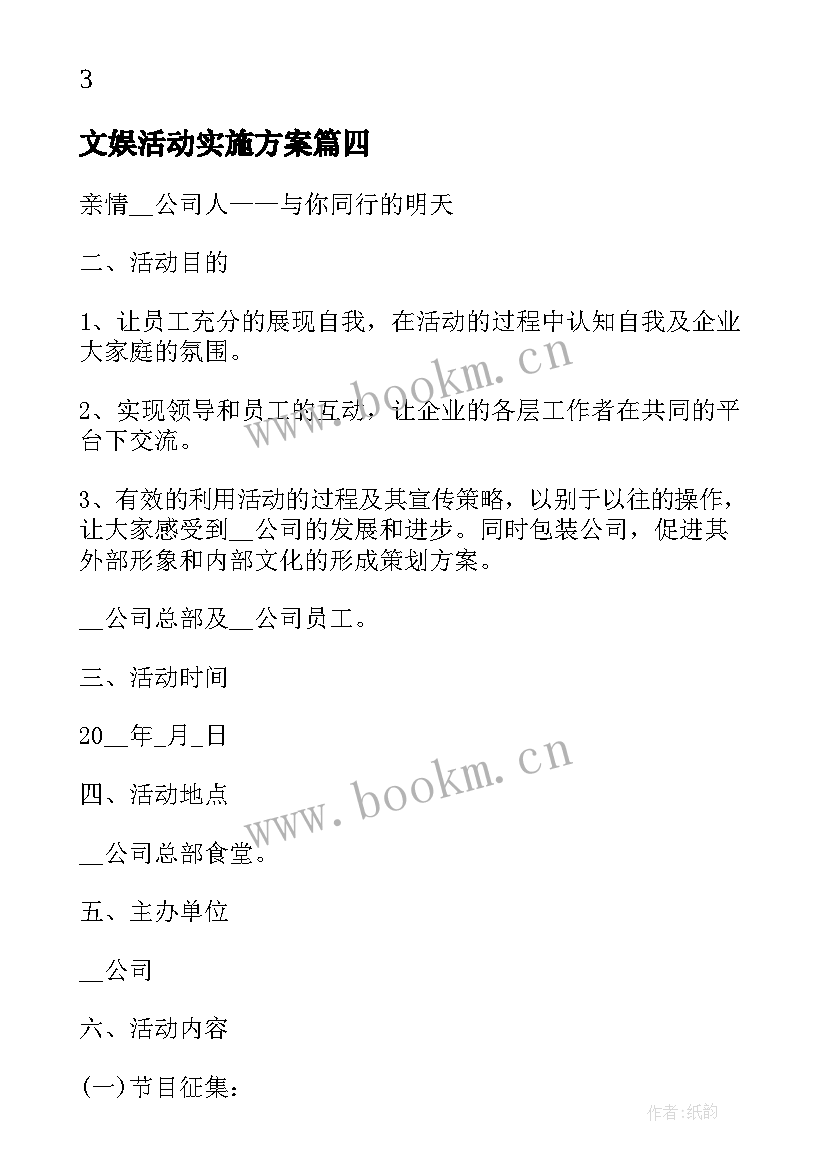 3

文娱活动实施方案篇四

亲情__公司人——与你同行的明天

二、活动目的

1、让员工充分的展现自我，在活动的过程中认知自我及企业大家庭的氛围。

2、实现领导和员工的互动，让企业的各层工作者在共同的平台下交流。

3、有效的利用活动的过程及其宣传策略，以别于以往的操作，让大家感受到__公司的发展和进步。同时包装公司，促进其外部形象和内部文化的形成策划方案。

__公司总部及__公司员工。

三、活动时间

20__年_月_日

四、活动地点

__公司总部食堂。

五、主办单位

__公司

六、活动内容

(一)节目征集:

www.bookm.cn

www.bookm.cn

作者:纸韵